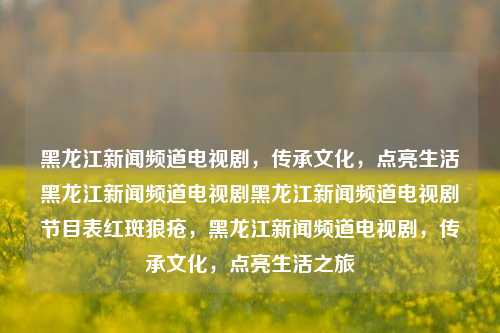 黑龙江新闻频道电视剧，传承文化，点亮生活黑龙江新闻频道电视剧黑龙江新闻频道电视剧节目表红斑狼疮，黑龙江新闻频道电视剧，传承文化，点亮生活之旅